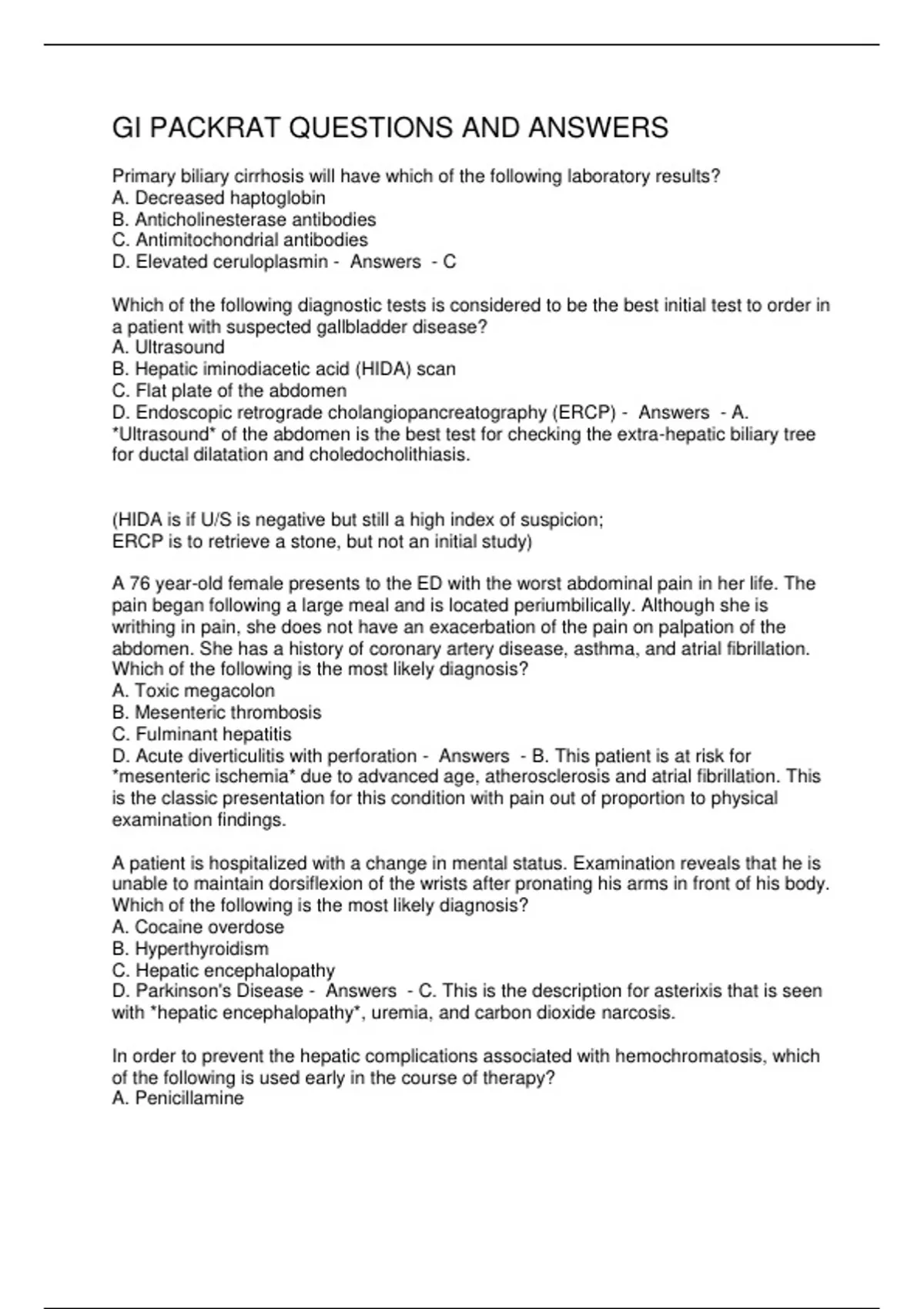 GI PACKRAT QUESTIONS AND ANSWERS

Primary biliary cirrhosis will have which of the following laboratory results?
A. Decreased haptoglobin
B. Anticholinesterase antibodies
C. Antimitochondrial antibodies
D. Elevated ceruloplasmin - Answers - C

Which of the following diagnostic tests is considered to be the best initial test to order in a patient with suspected gallbladder disease?
A. Ultrasound
B. Hepatic iminodiacetic acid (HIDA) scan
C. Flat plate of the abdomen
D. Endoscopic retrograde cholangiopancreatography (ERCP) - Answers - A. *Ultrasound* of the abdomen is the best test for checking the extra-hepatic biliary tree for ductal dilatation and choledocholithiasis.

(HIDA is if U/S is negative but still a high index of suspicion;
ERCP is to retrieve a stone, but not an initial study)

A 76 year-old female presents to the ED with the worst abdominal pain in her life. The pain began following a large meal and is located periumbilically. Although she is writhing in pain, she does not have an exacerbation of the pain on palpation of the abdomen. She has a history of coronary artery disease, asthma, and atrial fibrillation. Which of the following is the most likely diagnosis?
A. Toxic megacolon
B. Mesenteric thrombosis
C. Fulminant hepatitis
D. Acute diverticulitis with perforation - Answers - B. This patient is at risk for *mesenteric ischemia* due to advanced age, atherosclerosis and atrial fibrillation. This is the classic presentation for this condition with pain out of proportion to physical examination findings.

A patient is hospitalized with a change in mental status. Examination reveals that he is unable to maintain dorsiflexion of the wrists after pronating his arms in front of his body. Which of the following is the most likely diagnosis?
A. Cocaine overdose
B. Hyperthyroidism
C. Hepatic encephalopathy
D. Parkinson's Disease - Answers - C. This is the description for asterixis that is seen with *hepatic encephalopathy*, uremia, and carbon dioxide narcosis.

In order to prevent the hepatic complications associated with hemochromatosis, which of the following is used early in the course of therapy?
A. Penicillamine